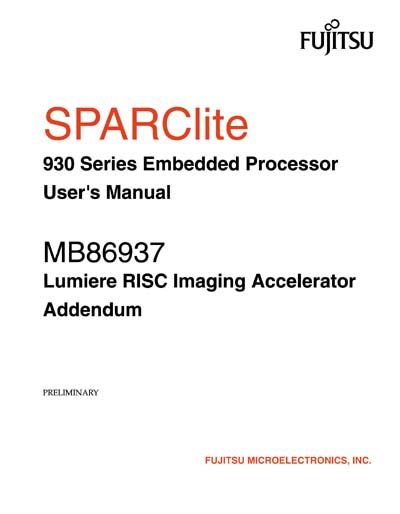 FUJITSU

SPARClite

930 Series Embedded Processor User's Manual

MB86937

Lumiere RISC Imaging Accelerator Addendum

PRELIMINARY

FUJITSU MICROELECTRONICS, INC.